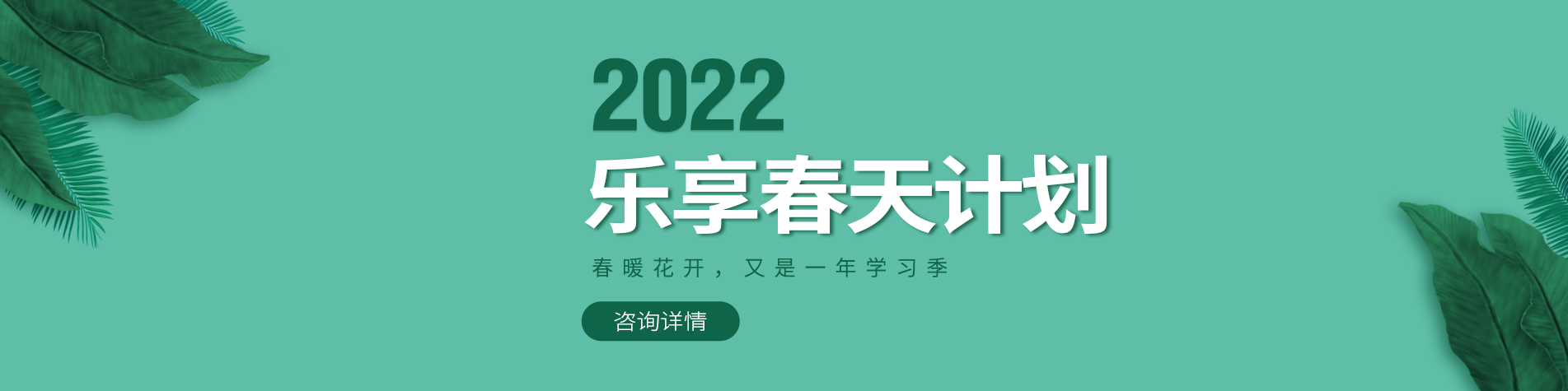 2022
乐享春天计划
春暖花开，又是一年学习季
咨询详情